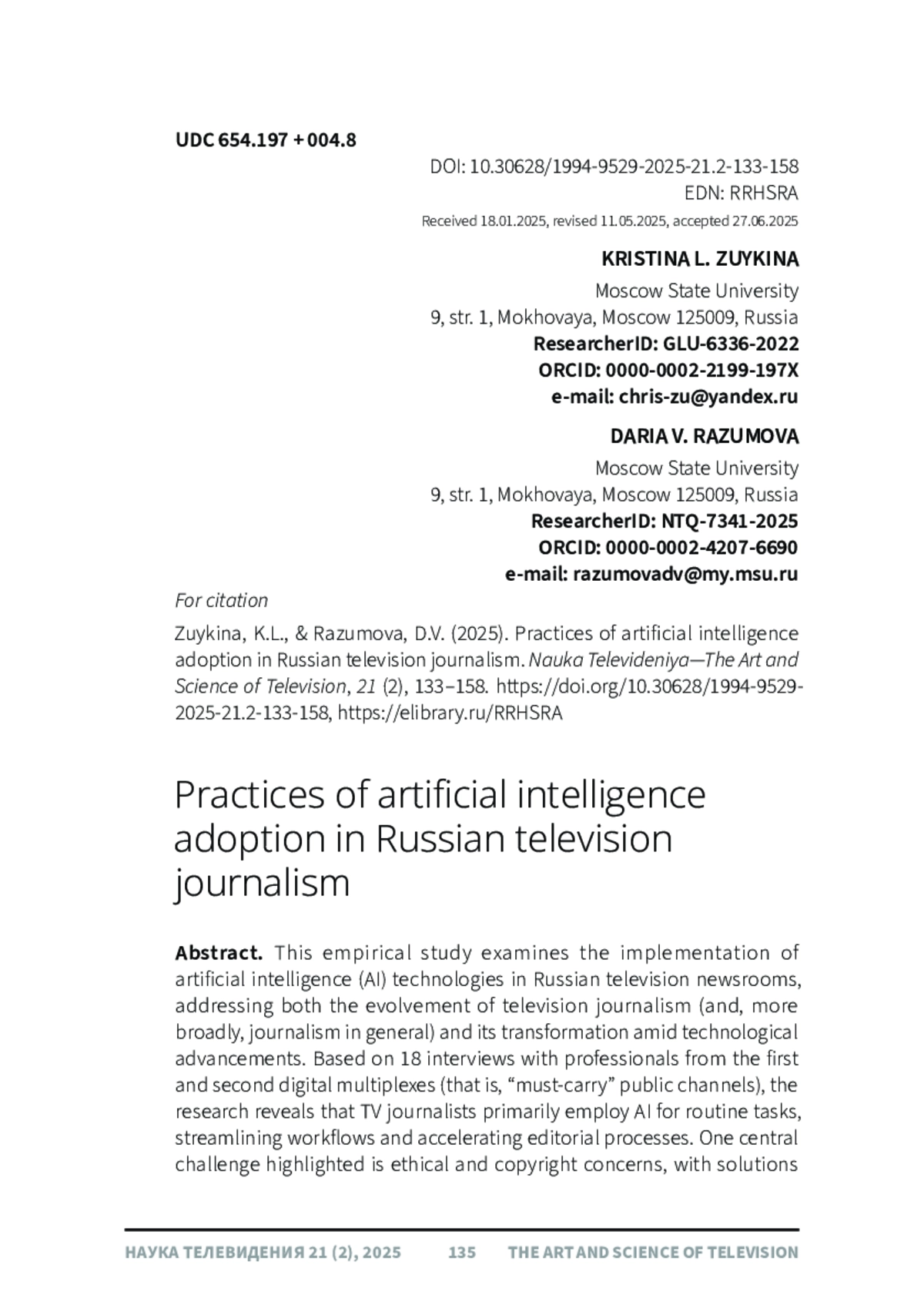 UDC 654.197 + 004.8

DOI: 10.30628/1994-9529-2025-21.2-133-158
EDN: RRHSRA

Received 18.01.2025, revised 11.05.2025, accepted 27.06.2025

KRISTINA L. ZUYKINA
Moscow State University
9, str. 1, Mokhovaya, Moscow 125009, Russia
ResearcherID: GLU-6336-2022
ORCID: 0000-0002-2199-197X
e-mail: chris-zu@yandex.ru

DARIA V. RAZUMOVA
Moscow State University
9, str. 1, Mokhovaya, Moscow 125009, Russia
ResearcherID: NTQ-7341-2025
ORCID: 0000-0002-4207-6690
e-mail: razumovadv@my.msu.ru

For citation

Zuykina, K.L., & Razumova, D.V. (2025). Practices of artificial intelligence adoption in Russian television journalism. Nauka Televideniya—The Art and Science of Television, 21 (2), 133–158. https://doi.org/10.30628/1994-9529-2025-21.2-133-158, https://elibrary.ru/RRHSRA

Practices of artificial intelligence adoption in Russian television journalism

Abstract. This empirical study examines the implementation of artificial intelligence (AI) technologies in Russian television newsrooms, addressing both the evolvement of television journalism (and, more broadly, journalism in general) and its transformation amid technological advancements. Based on 18 interviews with professionals from the first and second digital multiplexes (that is, “must-carry” public channels), the research reveals that TV journalists primarily employ AI for routine tasks, streamlining workflows and accelerating editorial processes. One central challenge highlighted is ethical and copyright concerns, with solutions

НАУКА ТЕЛЕВИДЕНИЯ 21 (2), 2025    135    THE ART AND SCIENCE OF TELEVISION